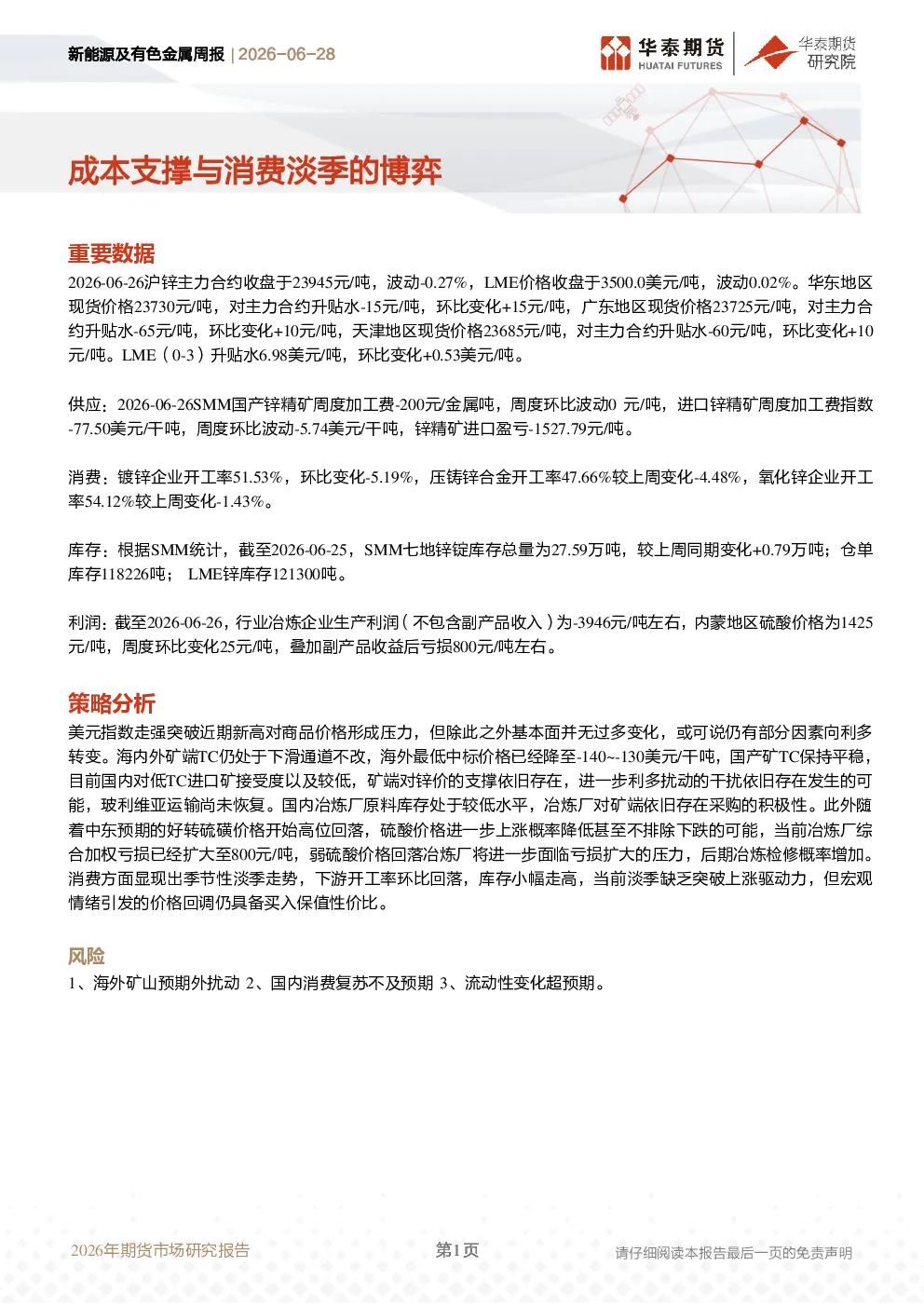 新能源及有色金属周报 | 2026-06-28

华泰期货
HUATAI FUTURES

华泰期货
研究院

成本支撑与消费淡季的博弈

重要数据

2026-06-26沪锌主力合约收盘于23945元/吨，波动-0.27%，LME价格收盘于3500.0美元/吨，波动0.02%。华东地区现货价格23730元/吨，对主力合约升贴水-15元/吨，环比变化+15元/吨，广东地区现货价格23725元/吨，对主力合约升贴水-65元/吨，环比变化+10元/吨，天津地区现货价格23685元/吨，对主力合约升贴水-60元/吨，环比变化+10元/吨。LME（0-3）升贴水6.98美元/吨，环比变化+0.53美元/吨。

供应：2026-06-26SMM国产锌精矿周度加工费-200元/金属吨，周度环比波动0 元/吨，进口锌精矿周度加工费指数-77.50美元/干吨，周度环比波动-5.74美元/干吨，锌精矿进口盈亏-1527.79元/吨。

消费：镀锌企业开工率51.53%，环比变化-5.19%，压铸锌合金开工率47.66%较上周变化-4.48%，氧化锌企业开工率54.12%较上周变化-1.43%。

库存：根据SMM统计，截至2026-06-25，SMM七地锌锭库存总量为27.59万吨，较上周同期变化+0.79万吨；仓单库存118226吨； LME锌库存121300吨。

利润：截至2026-06-26，行业冶炼企业生产利润（不包含副产品收入）为-3946元/吨左右，内蒙地区硫酸价格为1425元/吨，周度环比变化25元/吨，叠加副产品收益后亏损800元/吨左右。

策略分析

美元指数走强突破近期新高对商品价格形成压力，但除此之外基本面并无过多变化，或可说仍有部分因素向利多转变。海内外矿端TC仍处于下滑通道不改，海外最低中标价格已经降至-140~-130美元/干吨，国产矿TC保持平稳，目前国内对低TC进口矿接受度以及较低，矿端对锌价的支撑依旧存在，进一步利多扰动的干扰依旧存在发生的可能，玻利维亚运输尚未恢复。国内冶炼厂原料库存处于较低水平，冶炼厂对矿端依旧存在采购的积极性。此外随着中东预期的好转硫磺价格开始高位回落，硫酸价格进一步上涨概率降低甚至不排除下跌的可能，当前冶炼厂综合加权亏损已经扩大至800元/吨，弱硫酸价格回落冶炼厂将进一步面临亏损扩大的压力，后期冶炼检修概率增加。消费方面显现出季节性淡季走势，下游开工率环比回落，库存小幅走高，当前淡季缺乏突破上涨驱动力，但宏观情绪引发的价格回调仍具备买入保值性价比。

风险

1、海外矿山预期外扰动 2、国内消费复苏不及预期 3、流动性变化超预期。

2026年期货市场研究报告

第1页

请仔细阅读本报告最后一页的免责声明